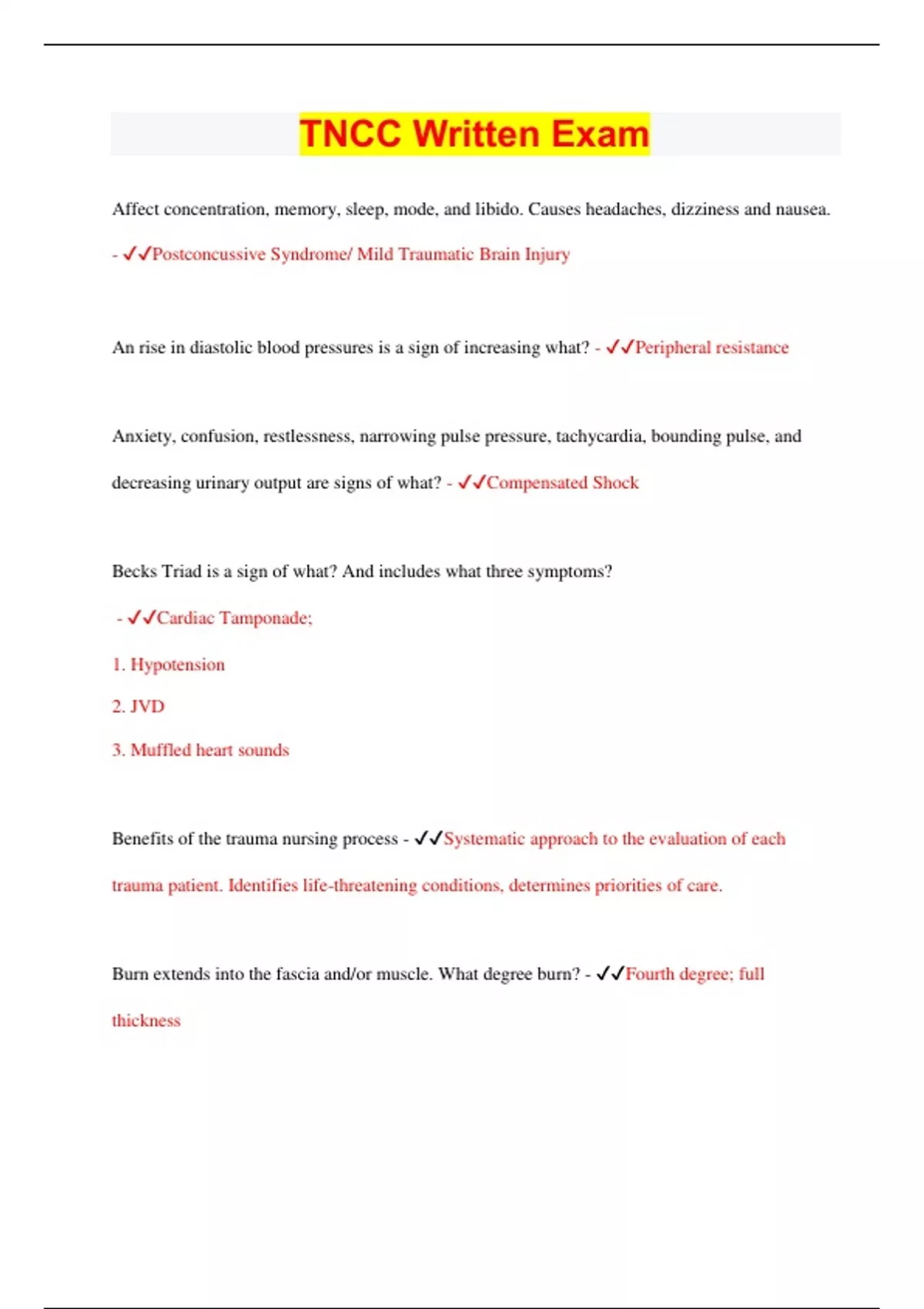 TNCC Written Exam

Affect concentration, memory, sleep, mode, and libido. Causes headaches, dizziness and nausea. - ✓✓Postconcussive Syndrome/ Mild Traumatic Brain Injury

An rise in diastolic blood pressures is a sign of increasing what? - ✓✓Peripheral resistance

Anxiety, confusion, restlessness, narrowing pulse pressure, tachycardia, bounding pulse, and decreasing urinary output are signs of what? - ✓✓Compensated Shock

Becks Triad is a sign of what? And includes what three symptoms?

- ✓✓Cardiac Tamponade;

1. Hypotension

2. JVD

3. Muffled heart sounds

Benefits of the trauma nursing process - ✓✓Systematic approach to the evaluation of each trauma patient. Identifies life-threatening conditions, determines priorities of care.

Burn extends into the fascia and/or muscle. What degree burn? - ✓✓Fourth degree; full thickness